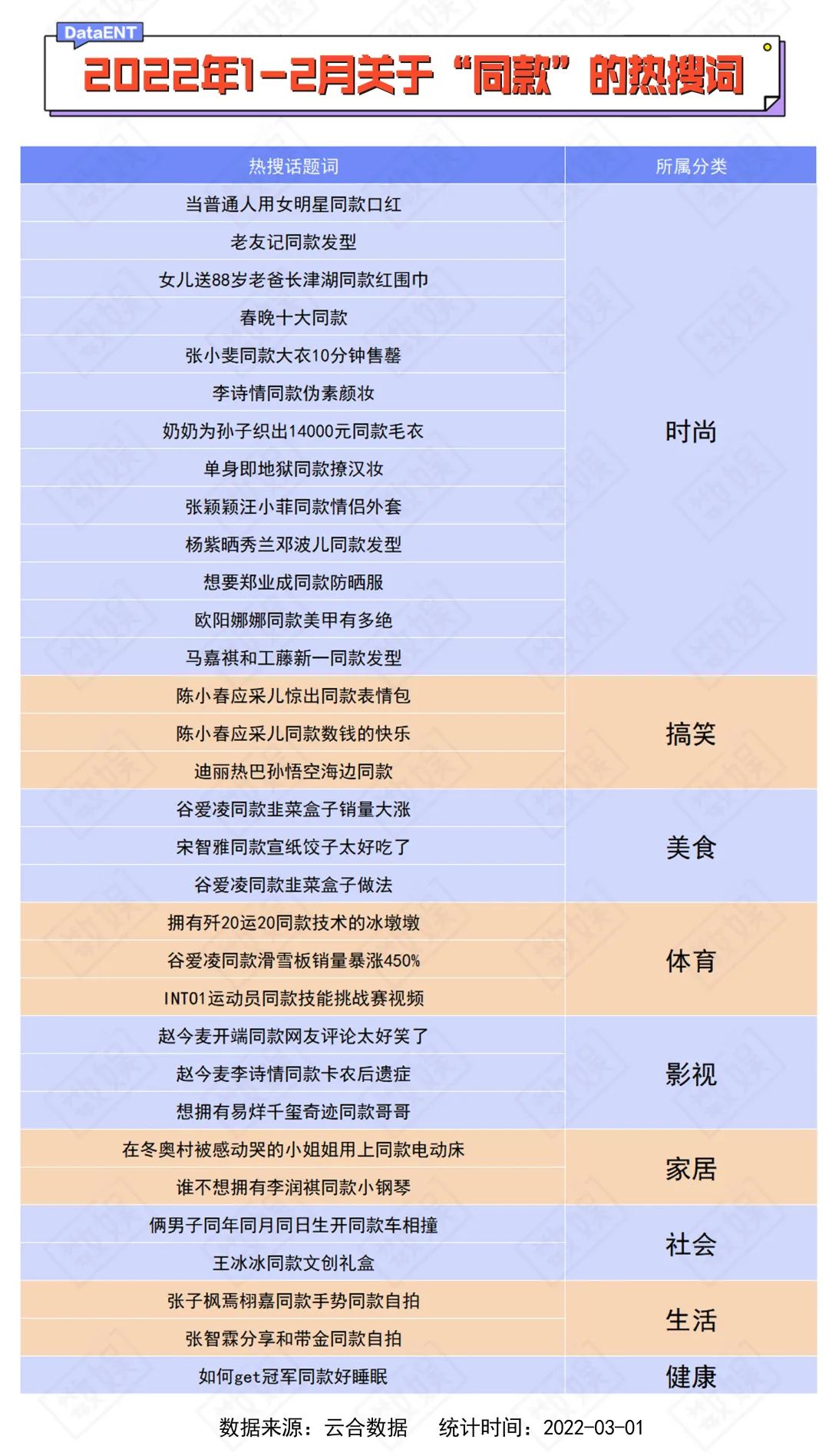 DataENT

2022年1-2月关于“同款”的热搜词

| 热搜话题词 | 所属分类 |
|---|---|
| 当普通人用女明星同款口红 | 时尚 |
| 老友记同款发型 | |
| 女儿送88岁老爸长津湖同款红围巾 | |
| 春晚十大同款 | |
| 张小斐同款大衣10分钟售罄 | |
| 李诗情同款伪素颜妆 | |
| 奶奶为孙子织出14000元同款毛衣 | |
| 单身即地狱同款撩汉妆 | |
| 张颖颖汪小菲同款情侣外套 | |
| 杨紫晒秀兰邓波儿同款发型 | |
| 想要郑业成同款防晒服 | |
| 欧阳娜娜同款美甲有多绝 | |
| 马嘉祺和工藤新一同款发型 | |
| 陈小春应采儿惊出同款表情包 | 搞笑 |
| 陈小春应采儿同款数钱的快乐 | |
| 迪丽热巴孙悟空海边同款 | |
| 谷爱凌同款韭菜盒子销量大涨 | 美食 |
| 宋智雅同款宣纸饺子太好吃了 | |
| 谷爱凌同款韭菜盒子做法 | |
| 拥有歼20运20同款技术的冰墩墩 | 体育 |
| 谷爱凌同款滑雪板销量暴涨450% | |
| INTO1运动员同款技能挑战赛视频 | |
| 赵今麦开端同款网友评论太好笑了 | 影视 |
| 赵今麦李诗情同款卡农后遗症 | |
| 想拥有易烊千玺奇迹同款哥哥 | |
| 在冬奥村被感动哭的小姐姐用上同款电动床 | 家居 |
| 谁不想拥有李润祺同款小钢琴 | |
| 俩男子同年同月同日生开同款车相撞 | 社会 |
| 王冰冰同款文创礼盒 | |
| 张子枫焉栩嘉同款手势同款自拍 | 生活 |
| 张智霖分享和带金同款自拍 | |
| 如何get冠军同款好睡眠 | 健康 |

数据来源：云合数据　统计时间：2022-03-01